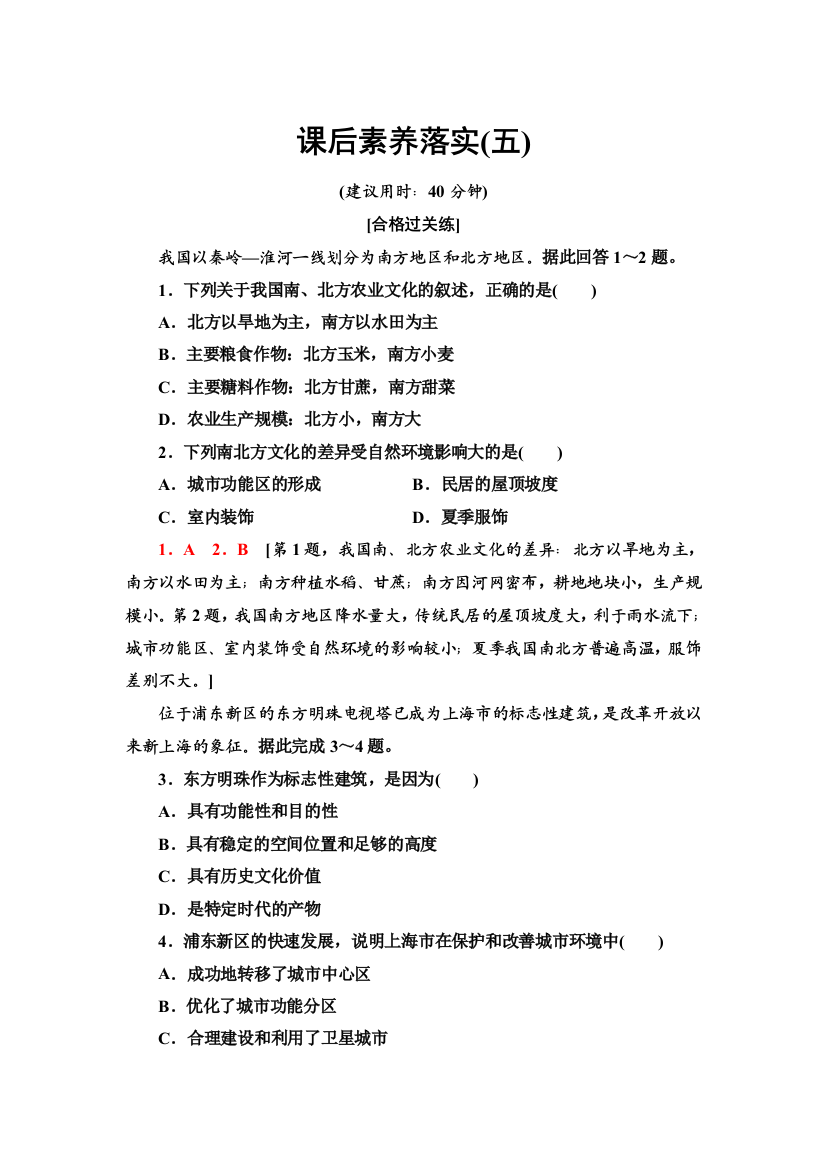 课后素养落实(五)

(建议用时：40 分钟)

[合格过关练]

我国以秦岭—淮河一线划分为南方地区和北方地区。据此回答 1～2 题。

1．下列关于我国南、北方农业文化的叙述，正确的是(　　)

A．北方以旱地为主，南方以水田为主

B．主要粮食作物：北方玉米，南方小麦

C．主要糖料作物：北方甘蔗，南方甜菜

D．农业生产规模：北方小，南方大

2．下列南北方文化的差异受自然环境影响大的是(　　)

A．城市功能区的形成

B．民居的屋顶坡度

C．室内装饰

D．夏季服饰

1．A　2．B　[第 1 题，我国南、北方农业文化的差异：北方以旱地为主，南方以水田为主；南方种植水稻、甘蔗；南方因河网密布，耕地地块小，生产规模小。第 2 题，我国南方地区降水量大，传统民居的屋顶坡度大，利于雨水流下；城市功能区、室内装饰受自然环境的影响较小；夏季我国南北方普遍高温，服饰差别不大。]

位于浦东新区的东方明珠电视塔已成为上海市的标志性建筑，是改革开放以来新上海的象征。据此完成 3～4 题。

3．东方明珠作为标志性建筑，是因为(　　)

A．具有功能性和目的性

B．具有稳定的空间位置和足够的高度

C．具有历史文化价值

D．是特定时代的产物

4．浦东新区的快速发展，说明上海市在保护和改善城市环境中(　　)

A．成功地转移了城市中心区

B．优化了城市功能分区

C．合理建设和利用了卫星城市